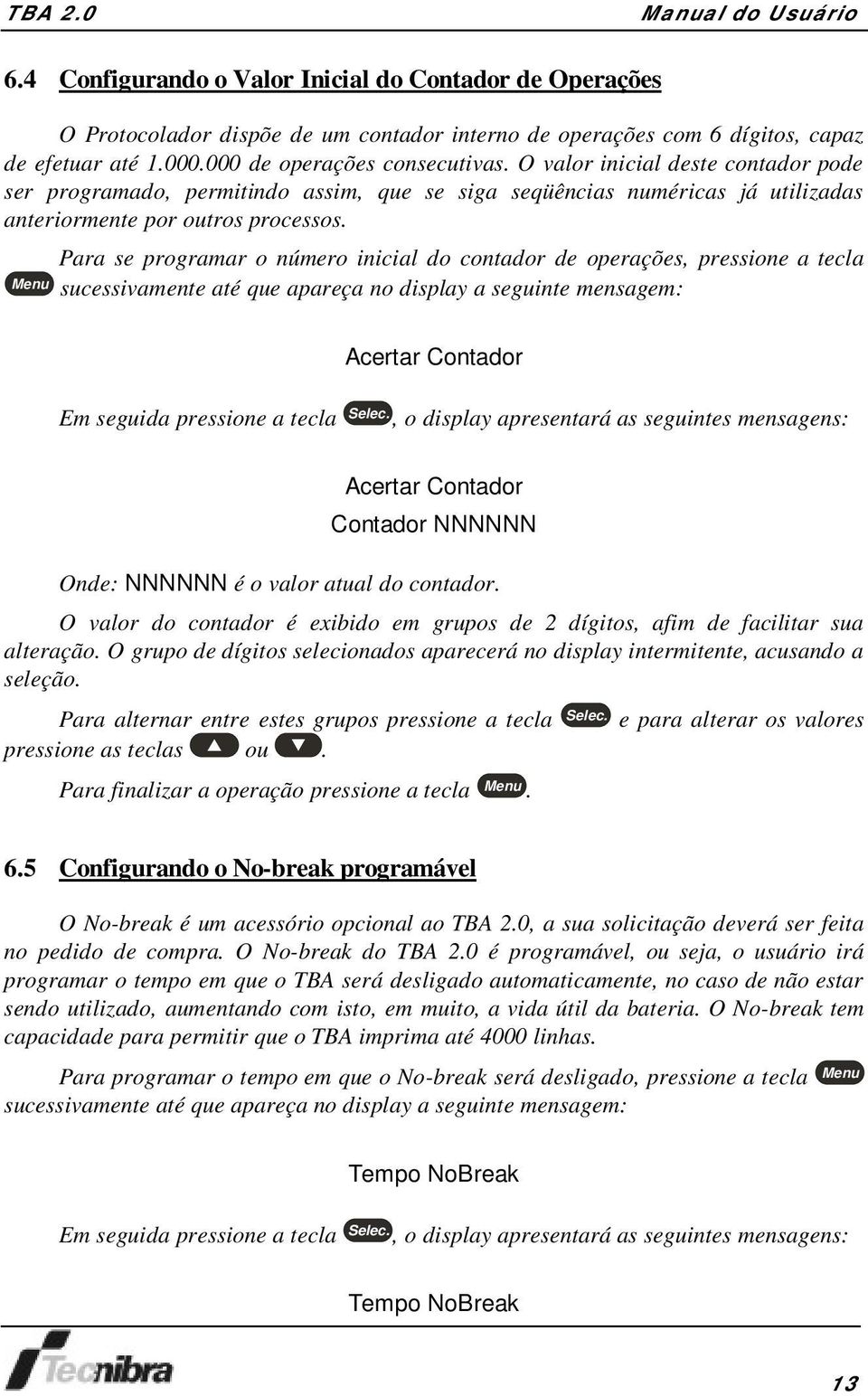 TBA 2.0 Manual do Usuário

6.4 Configurando o Valor Inicial do Contador de Operações

O Protocolador dispõe de um contador interno de operações com 6 dígitos, capaz de efetuar até 1.000.000 de operações consecutivas. O valor inicial deste contador pode ser programado, permitindo assim, que se siga seqüências numéricas já utilizadas anteriormente por outros processos.

Para se programar o número inicial do contador de operações, pressione a tecla Menu sucessivamente até que apareça no display a seguinte mensagem:

Acertar Contador

Em seguida pressione a tecla Selec., o display apresentará as seguintes mensagens:

Acertar Contador
Contador NNNNNN

Onde: NNNNNN é o valor atual do contador.

O valor do contador é exibido em grupos de 2 dígitos, afim de facilitar sua alteração. O grupo de dígitos selecionados aparecerá no display intermitente, acusando a seleção.

Para alternar entre estes grupos pressione a tecla Selec. e para alterar os valores pressione as teclas ▲ ou ▼.

Para finalizar a operação pressione a tecla Menu.

6.5 Configurando o No-break programável

O No-break é um acessório opcional ao TBA 2.0, a sua solicitação deverá ser feita no pedido de compra. O No-break do TBA 2.0 é programável, ou seja, o usuário irá programar o tempo em que o TBA será desligado automaticamente, no caso de não estar sendo utilizado, aumentando com isto, em muito, a vida útil da bateria. O No-break tem capacidade para permitir que o TBA imprima até 4000 linhas.

Para programar o tempo em que o No-break será desligado, pressione a tecla Menu sucessivamente até que apareça no display a seguinte mensagem:

Tempo NoBreak

Em seguida pressione a tecla Selec., o display apresentará as seguintes mensagens:

Tempo NoBreak

Tecnibra

13